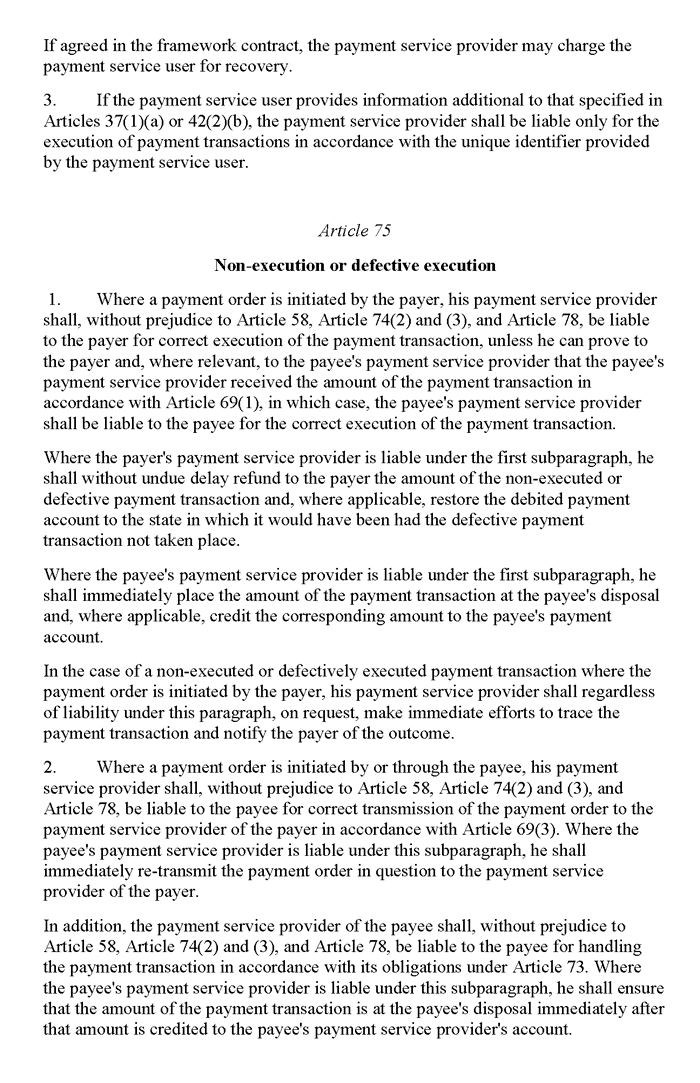 If agreed in the framework contract, the payment service provider may charge the payment service user for recovery.

3. If the payment service user provides information additional to that specified in Articles 37(1)(a) or 42(2)(b), the payment service provider shall be liable only for the execution of payment transactions in accordance with the unique identifier provided by the payment service user.

Article 75

Non-execution or defective execution

1. Where a payment order is initiated by the payer, his payment service provider shall, without prejudice to Article 58, Article 74(2) and (3), and Article 78, be liable to the payer for correct execution of the payment transaction, unless he can prove to the payer and, where relevant, to the payee's payment service provider that the payee's payment service provider received the amount of the payment transaction in accordance with Article 69(1), in which case, the payee's payment service provider shall be liable to the payee for the correct execution of the payment transaction.

Where the payer's payment service provider is liable under the first subparagraph, he shall without undue delay refund to the payer the amount of the non-executed or defective payment transaction and, where applicable, restore the debited payment account to the state in which it would have been had the defective payment transaction not taken place.

Where the payee's payment service provider is liable under the first subparagraph, he shall immediately place the amount of the payment transaction at the payee's disposal and, where applicable, credit the corresponding amount to the payee's payment account.

In the case of a non-executed or defectively executed payment transaction where the payment order is initiated by the payer, his payment service provider shall regardless of liability under this paragraph, on request, make immediate efforts to trace the payment transaction and notify the payer of the outcome.

2. Where a payment order is initiated by or through the payee, his payment service provider shall, without prejudice to Article 58, Article 74(2) and (3), and Article 78, be liable to the payee for correct transmission of the payment order to the payment service provider of the payer in accordance with Article 69(3). Where the payee's payment service provider is liable under this subparagraph, he shall immediately re-transmit the payment order in question to the payment service provider of the payer.

In addition, the payment service provider of the payee shall, without prejudice to Article 58, Article 74(2) and (3), and Article 78, be liable to the payee for handling the payment transaction in accordance with its obligations under Article 73. Where the payee's payment service provider is liable under this subparagraph, he shall ensure that the amount of the payment transaction is at the payee's disposal immediately after that amount is credited to the payee's payment service provider's account.